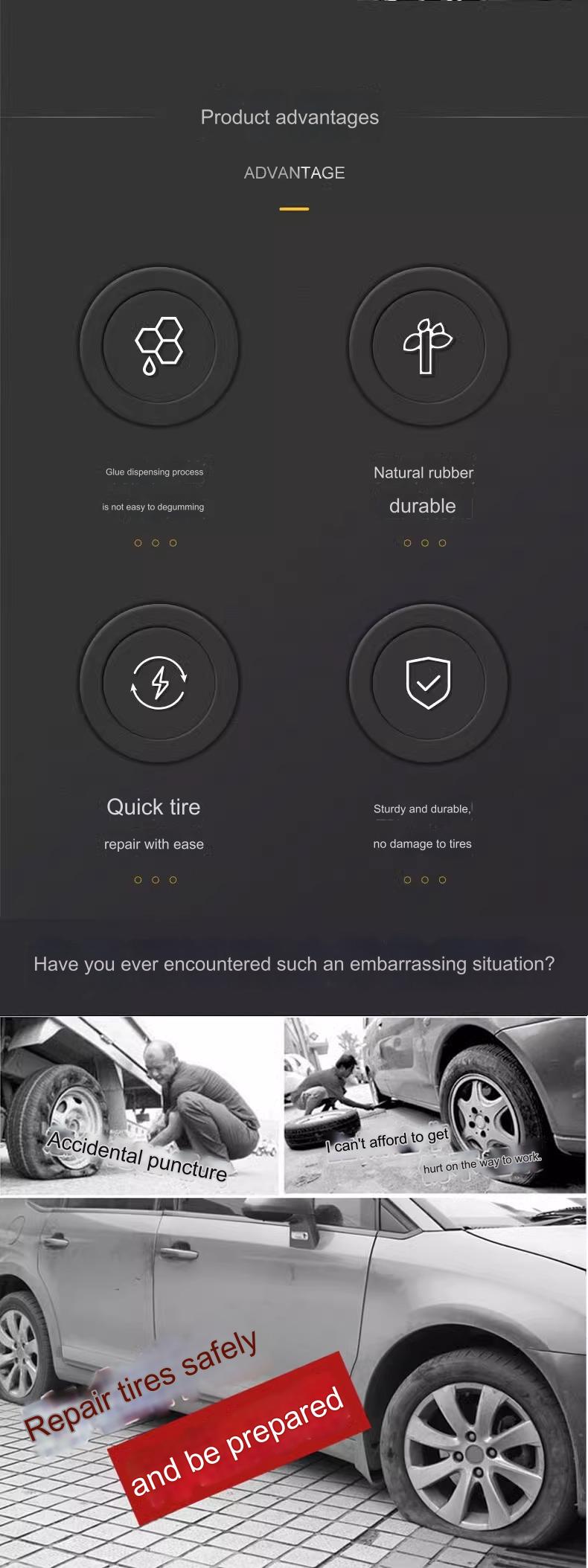 Product advantages

ADVANTAGE

Glue dispensing process

is not easy to degumming

Natural rubber

durable

Quick tire

repair with ease

Sturdy and durable,

no damage to tires

Have you ever encountered such an embarrassing situation?

Accidental puncture

I can't afford to get

hurt on the way to work.

Repair tires safely

and be prepared